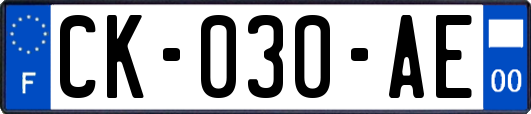 F

CK-030-AE

00